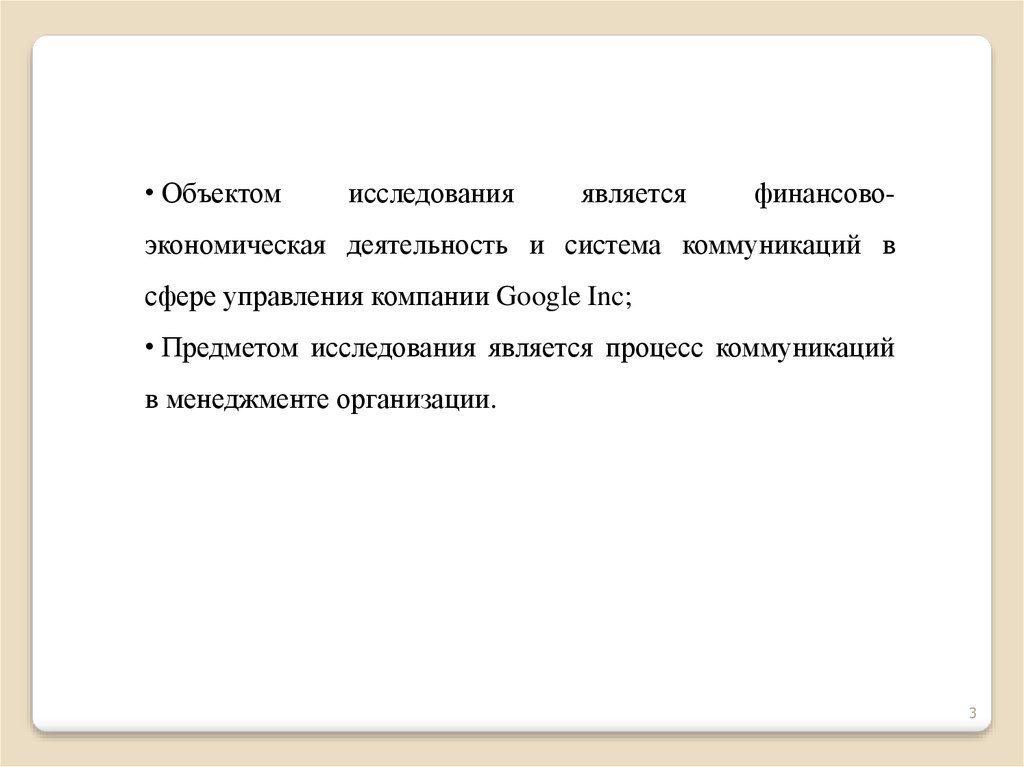 • Объектом исследования является финансово-экономическая деятельность и система коммуникаций в сфере управления компании Google Inc;

• Предметом исследования является процесс коммуникаций в менеджменте организации.

3